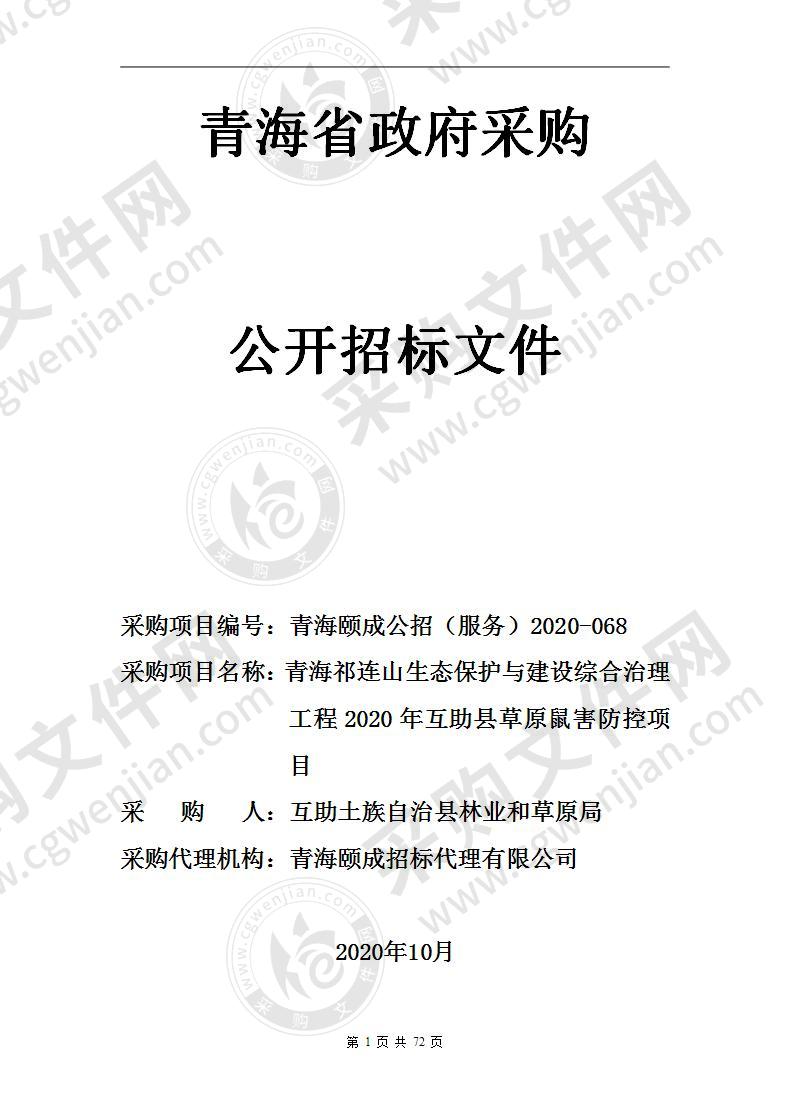 青海省政府采购

公开招标文件

采购项目编号：青海颐成公招（服务）2020-068

采购项目名称：青海祁连山生态保护与建设综合治理工程 2020 年互助县草原鼠害防控项目

采　　购　　人：互助土族自治县林业和草原局

采购代理机构：青海颐成招标代理有限公司

2020年10月

第 1 页 共 72 页

采购文件网 www.cgwenjian.com